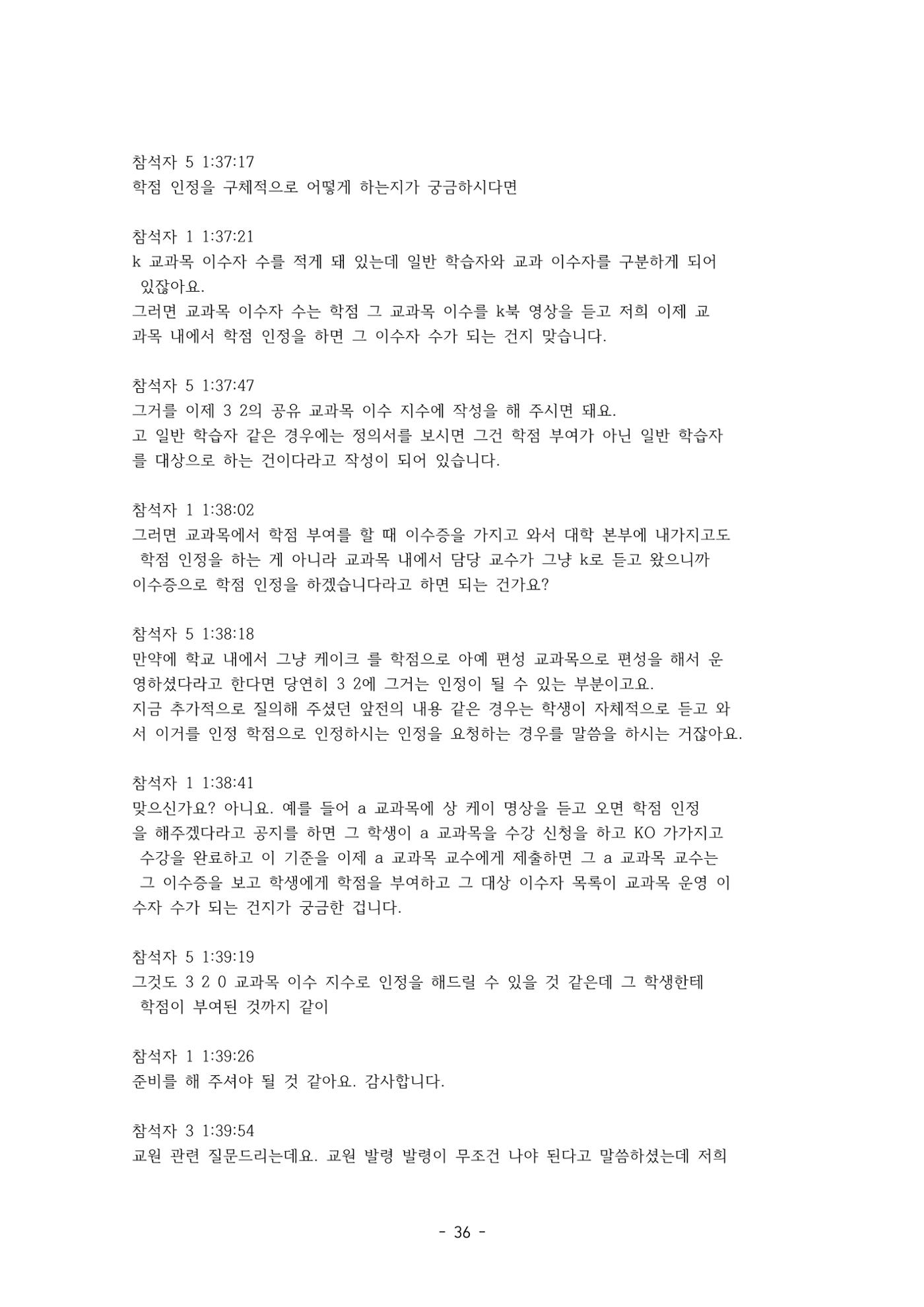 참석자 5 1:37:17
학점 인정을 구체적으로 어떻게 하는지가 궁금하시다면

참석자 1 1:37:21
k 교과목 이수자 수를 적게 돼 있는데 일반 학습자와 교과 이수자를 구분하게 되어 있잖아요.
그러면 교과목 이수자 수는 학점 그 교과목 이수를 k북 영상을 듣고 저희 이제 교과목 내에서 학점 인정을 하면 그 이수자 수가 되는 건지 맞습니다.

참석자 5 1:37:47
그거를 이제 3 2의 공유 교과목 이수 지수에 작성을 해 주시면 돼요.
고 일반 학습자 같은 경우에는 정의서를 보시면 그건 학점 부여가 아닌 일반 학습자를 대상으로 하는 건이다라고 작성이 되어 있습니다.

참석자 1 1:38:02
그러면 교과목에서 학점 부여를 할 때 이수증을 가지고 와서 대학 본부에 내가지고도 학점 인정을 하는 게 아니라 교과목 내에서 담당 교수가 그냥 k로 듣고 왔으니까 이수증으로 학점 인정을 하겠습니다라고 하면 되는 건가요?

참석자 5 1:38:18
만약에 학교 내에서 그냥 케이크 를 학점으로 아예 편성 교과목으로 편성을 해서 운영하셨다라고 한다면 당연히 3 2에 그거는 인정이 될 수 있는 부분이고요.
지금 추가적으로 질의해 주셨던 앞전의 내용 같은 경우는 학생이 자체적으로 듣고 와서 이거를 인정 학점으로 인정하시는 인정을 요청하는 경우를 말씀을 하시는 거잖아요.

참석자 1 1:38:41
맞으신가요? 아니요. 예를 들어 a 교과목에 상 케이 명상을 듣고 오면 학점 인정을 해주겠다라고 공지를 하면 그 학생이 a 교과목을 수강 신청을 하고 KO 가가지고 수강을 완료하고 이 기준을 이제 a 교과목 교수에게 제출하면 그 a 교과목 교수는 그 이수증을 보고 학생에게 학점을 부여하고 그 대상 이수자 목록이 교과목 운영 이수자 수가 되는 건지가 궁금한 겁니다.

참석자 5 1:39:19
그것도 3 2 0 교과목 이수 지수로 인정을 해드릴 수 있을 것 같은데 그 학생한테 학점이 부여된 것까지 같이

참석자 1 1:39:26
준비를 해 주셔야 될 것 같아요. 감사합니다.

참석자 3 1:39:54
교원 관련 질문드리는데요. 교원 발령 발령이 무조건 나야 된다고 말씀하셨는데 저희

- 36 -